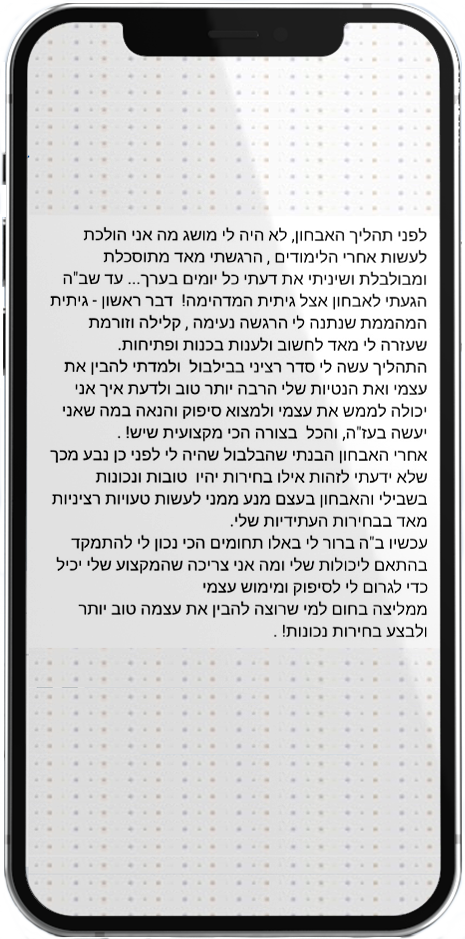 לפני תהליך האבחון, לא היה לי מושג מה אני הולכת לעשות אחרי הלימודים , הרגשתי מאד מתוסכלת ומבולבלת ושיניתי את דעתי כל יומים בערך... עד שב"ה הגעתי לאבחון אצל גיתית המדהימה! דבר ראשון - גיתית המהממת שנתנה לי הרגשה נעימה , קלילה וזורמת שעזרה לי מאד לחשוב ולענות בכנות ופתיחות.
התהליך עשה לי סדר רציני בבילבול ולמדתי להבין את עצמי ואת הנטיות שלי הרבה יותר טוב ולדעת איך אני יכולה לממש את עצמי ולמצוא סיפוק והנאה במה שאני יעשה בעז"ה, והכל בצורה הכי מקצועית שיש! .
אחרי האבחון הבנתי שהבלבול שהיה לי לפני כן נבע מכך שלא ידעתי לזהות אילו בחירות יהיו טובות ונכונות בשבילי והאבחון בעצם מנע ממני לעשות טעויות רציניות מאד בבחירות העתידיות שלי.
עכשיו ב"ה ברור לי באלו תחומים הכי נכון לי להתמקד בהתאם ליכולות שלי ומה אני צריכה שהמקצוע שלי יכיל כדי לגרום לי לסיפוק ומימוש עצמי
ממליצה בחום למי שרוצה להבין את עצמה טוב יותר ולבצע בחירות נכונות! .